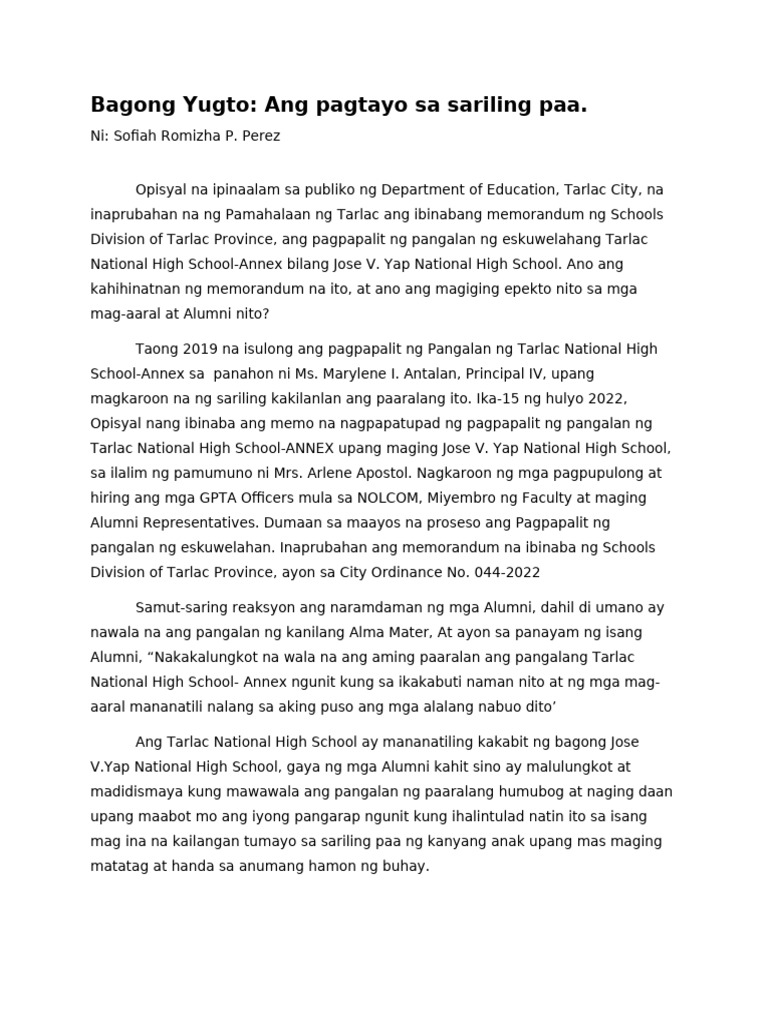 Bagong Yugto: Ang pagtayo sa sariling paa.

Ni: Sofiah Romizha P. Perez

Opisyal na ipinaalam sa publiko ng Department of Education, Tarlac City, na inaprubahan na ng Pamahalaan ng Tarlac ang ibinabang memorandum ng Schools Division of Tarlac Province, ang pagpapalit ng pangalan ng eskuwelahang Tarlac National High School-Annex bilang Jose V. Yap National High School. Ano ang kahihinatnan ng memorandum na ito, at ano ang magiging epekto nito sa mga mag-aaral at Alumni nito?

Taong 2019 na isulong ang pagpapalit ng Pangalan ng Tarlac National High School-Annex sa panahon ni Ms. Marylene I. Antalan, Principal IV, upang magkaroon na ng sariling kakilanlan ang paaralang ito. Ika-15 ng hulyo 2022, Opisyal nang ibinaba ang memo na nagpapatupad ng pagpapalit ng pangalan ng Tarlac National High School-ANNEX upang maging Jose V. Yap National High School, sa ilalim ng pamumuno ni Mrs. Arlene Apostol. Nagkaroon ng mga pagpupulong at hiring ang mga GPTA Officers mula sa NOLCOM, Miyembro ng Faculty at maging Alumni Representatives. Dumaan sa maayos na proseso ang Pagpapalit ng pangalan ng eskuwelahan. Inaprubahan ang memorandum na ibinaba ng Schools Division of Tarlac Province, ayon sa City Ordinance No. 044-2022

Samut-saring reaksyon ang naramdaman ng mga Alumni, dahil di umano ay nawala na ang pangalan ng kanilang Alma Mater, At ayon sa panayam ng isang Alumni, “Nakakalungkot na wala na ang aming paaralan ang pangalang Tarlac National High School- Annex ngunit kung sa ikakabuti naman nito at ng mga mag-aaral mananatili nalang sa aking puso ang mga alalang nabuo dito’

Ang Tarlac National High School ay mananatiling kakabit ng bagong Jose V.Yap National High School, gaya ng mga Alumni kahit sino ay malulungkot at madidismaya kung mawawala ang pangalan ng paaralang humubog at naging daan upang maabot mo ang iyong pangarap ngunit kung ihalintulad natin ito sa isang mag ina na kailangan tumayo sa sariling paa ng kanyang anak upang mas maging matatag at handa sa anumang hamon ng buhay.